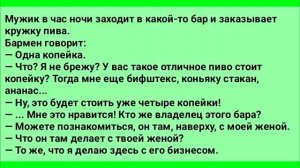 Мужик в час ночи заходит в какой-то бар и заказывает кружку пива.
Бармен говорит:
— Одна копейка.
— Что? Я не брежу? У вас такое отличное пиво стоит копейку? Тогда мне еще бифштекс, коньяку стакан, ананас...
— Ну, это будет стоить уже четыре копейки!
— ... Мне это нравится! Кто же владелец этого бара?
— Можете познакомиться, он там, наверху, с моей женой.
— Что он там делает с твоей женой?
— То же, что я делаю здесь с его бизнесом.